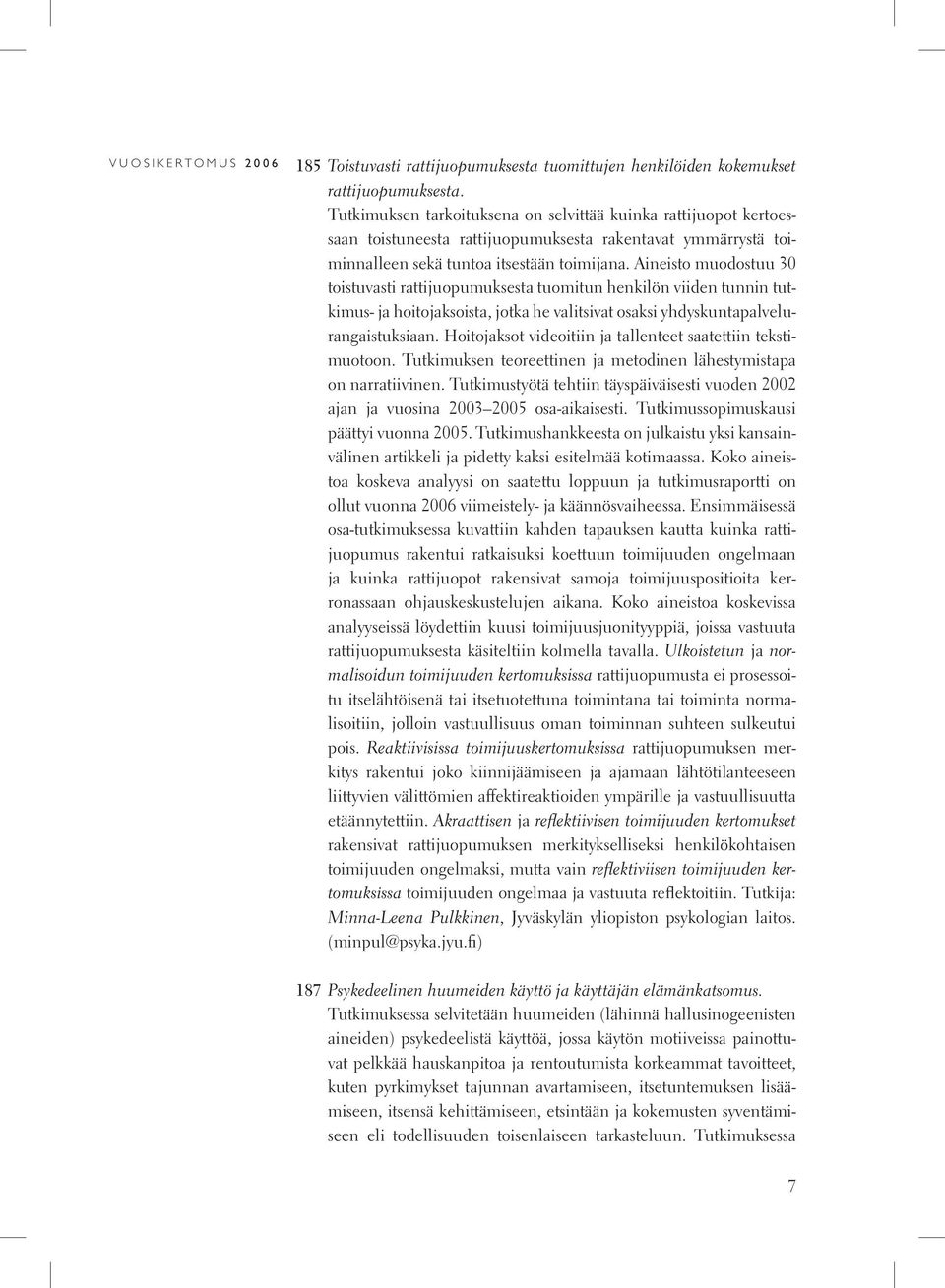 VUOSIKERTOMUS 2006

185 Toistuvasti rattijuopumuksesta tuomittujen henkilöiden kokemukset rattijuopumuksesta.
Tutkimuksen tarkoituksena on selvittää kuinka rattijuopot kertoessaan toistuneesta rattijuopumuksesta rakentavat ymmärrystä toiminnalleen sekä tuntoa itsestään toimijana. Aineisto muodostuu 30 toistuvasti rattijuopumuksesta tuomitun henkilön viiden tunnin tutkimus- ja hoitojaksoista, jotka he valitsivat osaksi yhdyskuntapalvelurangaistuksiaan. Hoitojaksot videoitiin ja tallenteet saatettiin tekstimuotoon. Tutkimuksen teoreettinen ja metodinen lähestymistapa on narratiivinen. Tutkimustyötä tehtiin täyspäiväisesti vuoden 2002 ajan ja vuosina 2003–2005 osa-aikaisesti. Tutkimussopimuskausi päättyi vuonna 2005. Tutkimushankkeesta on julkaistu yksi kansainvälinen artikkeli ja pidetty kaksi esitelmää kotimaassa. Koko aineistoa koskeva analyysi on saatettu loppuun ja tutkimusraportti on ollut vuonna 2006 viimeistely- ja käännösvaiheessa. Ensimmäisessä osa-tutkimuksessa kuvattiin kahden tapauksen kautta kuinka rattijuopumus rakentui ratkaisuksi koettuun toimijuuden ongelmaan ja kuinka rattijuopot rakensivat samoja toimijuuspositioita kerronassaan ohjauskeskustelujen aikana. Koko aineistoa koskevissa analyyseissä löydettiin kuusi toimijuusjuonityyppiä, joissa vastuuta rattijuopumuksesta käsiteltiin kolmella tavalla. Ulkoistetun ja normalisoidun toimijuuden kertomuksissa rattijuopumusta ei prosessoitu itselähtöisenä tai itsetuotettuna toimintana tai toiminta normalisoitiin, jolloin vastuullisuus oman toiminnan suhteen sulkeutui pois. Reaktiivisissa toimijuuskertomuksissa rattijuopumuksen merkitys rakentui joko kiinnijäämiseen ja ajamaan lähtötilanteeseen liittyvien välittömien affektireaktioiden ympärille ja vastuullisuutta etäännytettiin. Akraattisen ja reflektiivisen toimijuuden kertomukset rakensivat rattijuopumuksen merkitykselliseksi henkilökohtaisen toimijuuden ongelmaksi, mutta vain reflektiviisen toimijuuden kertomuksissa toimijuuden ongelmaa ja vastuuta reflektoitiin. Tutkija: Minna-Leena Pulkkinen, Jyväskylän yliopiston psykologian laitos. (minpul@psyka.jyu.fi)

187 Psykedeelinen huumeiden käyttö ja käyttäjän elämänkatsomus.
Tutkimuksessa selvitetään huumeiden (lähinnä hallusinogeenisten aineiden) psykedeelistä käyttöä, jossa käytön motiiveissa painottuvat pelkkää hauskanpitoa ja rentoutumista korkeammat tavoitteet, kuten pyrkimykset tajunnan avartamiseen, itsetuntemuksen lisäämiseen, itsensä kehittämiseen, etsintään ja kokemusten syventämiseen eli todellisuuden toisenlaiseen tarkasteluun. Tutkimuksessa

7